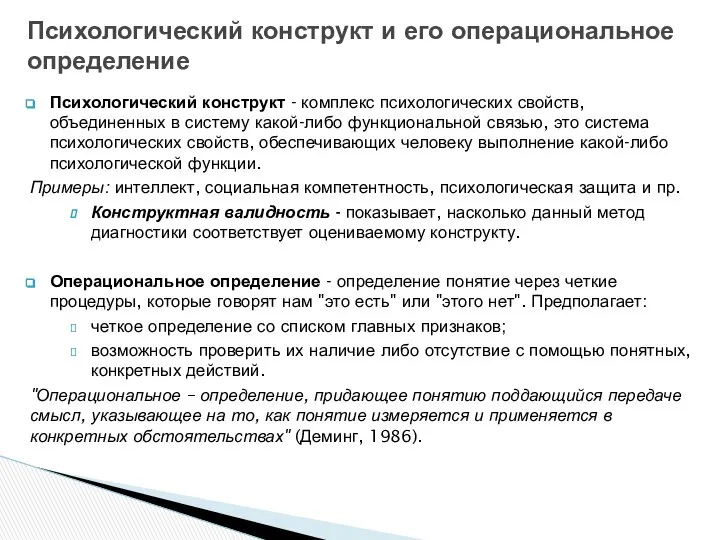 Психологический конструкт и его операциональное определение

Психологический конструкт - комплекс психологических свойств, объединенных в систему какой-либо функциональной связью, это система психологических свойств, обеспечивающих человеку выполнение какой-либо психологической функции.

Примеры: интеллект, социальная компетентность, психологическая защита и пр.

Конструктная валидность - показывает, насколько данный метод диагностики соответствует оцениваемому конструкту.

Операциональное определение - определение понятие через четкие процедуры, которые говорят нам "это есть" или "этого нет". Предполагает:

четкое определение со списком главных признаков;

возможность проверить их наличие либо отсутствие с помощью понятных, конкретных действий.

"Операциональное – определение, придающее понятию поддающийся передаче смысл, указывающее на то, как понятие измеряется и применяется в конкретных обстоятельствах" (Деминг, 1986).